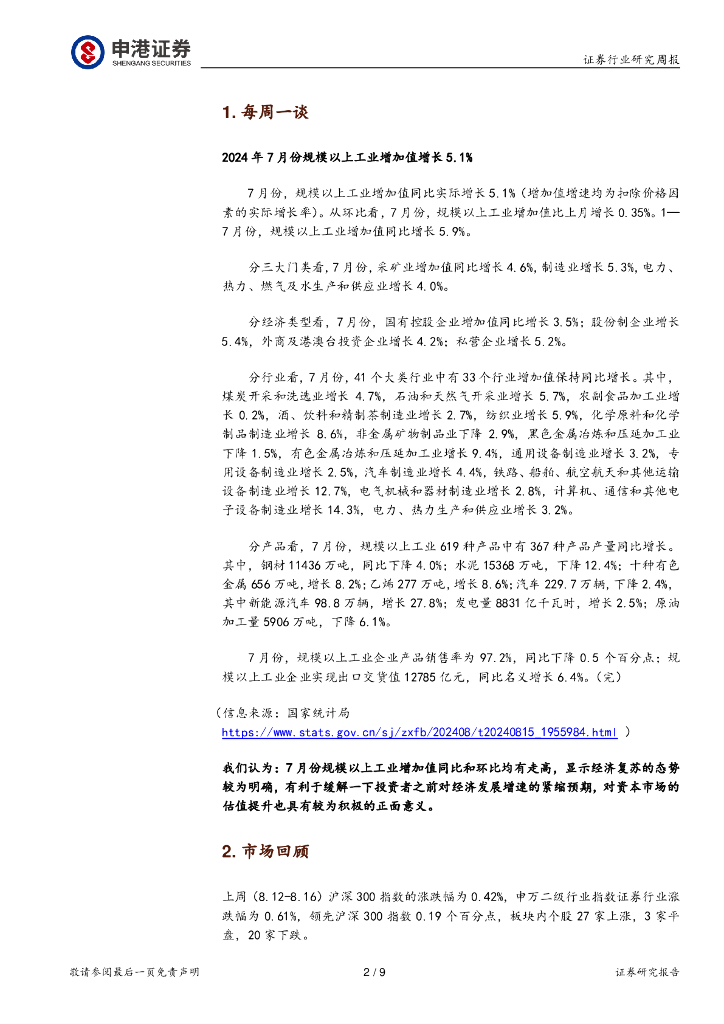 申港证券
SHENGANG SECURITIES

证券行业研究周报

1. 每周一谈

2024 年 7 月份规模以上工业增加值增长 5.1%

7 月份，规模以上工业增加值同比实际增长 5.1%（增加值增速均为扣除价格因素的实际增长率）。从环比看，7 月份，规模以上工业增加值比上月增长 0.35%。1—7 月份，规模以上工业增加值同比增长 5.9%。

分三大门类看，7 月份，采矿业增加值同比增长 4.6%，制造业增长 5.3%，电力、热力、燃气及水生产和供应业增长 4.0%。

分经济类型看，7 月份，国有控股企业增加值同比增长 3.5%；股份制企业增长 5.4%，外商及港澳台投资企业增长 4.2%；私营企业增长 5.2%。

分行业看，7 月份，41 个大类行业中有 33 个行业增加值保持同比增长。其中，煤炭开采和洗选业增长 4.7%，石油和天然气开采业增长 5.7%，农副食品加工业增长 0.2%，酒、饮料和精制茶制造业增长 2.7%，纺织业增长 5.9%，化学原料和化学制品制造业增长 8.6%，非金属矿物制品业下降 2.9%，黑色金属冶炼和压延加工业下降 1.5%，有色金属冶炼和压延加工业增长 9.4%，通用设备制造业增长 3.2%，专用设备制造业增长 2.5%，汽车制造业增长 4.4%，铁路、船舶、航空航天和其他运输设备制造业增长 12.7%，电气机械和器材制造业增长 2.8%，计算机、通信和其他电子设备制造业增长 14.3%，电力、热力生产和供应业增长 3.2%。

分产品看，7 月份，规模以上工业 619 种产品中有 367 种产品产量同比增长。其中，钢材 11436 万吨，同比下降 4.0%；水泥 15368 万吨，下降 12.4%；十种有色金属 656 万吨，增长 8.2%；乙烯 277 万吨，增长 8.6%；汽车 229.7 万辆，下降 2.4%，其中新能源汽车 98.8 万辆，增长 27.8%；发电量 8831 亿千瓦时，增长 2.5%；原油加工量 5906 万吨，下降 6.1%。

7 月份，规模以上工业企业产品销售率为 97.2%，同比下降 0.5 个百分点；规模以上工业企业实现出口交货值 12785 亿元，同比名义增长 6.4%。（完）

（信息来源：国家统计局 https://www.stats.gov.cn/sj/zxfb/202408/t20240815_1955984.html ）

我们认为：7 月份规模以上工业增加值同比和环比均有走高，显示经济复苏的态势较为明确，有利于缓解一下投资者之前对经济发展增速的紧缩预期，对资本市场的估值提升也具有较为积极的正面意义。

2. 市场回顾

上周（8.12-8.16）沪深 300 指数的涨跌幅为 0.42%，申万二级行业指数证券行业涨跌幅为 0.61%，领先沪深 300 指数 0.19 个百分点，板块内个股 27 家上涨，3 家平盘，20 家下跌。

敬请参阅最后一页免责声明

2 / 9

证券研究报告